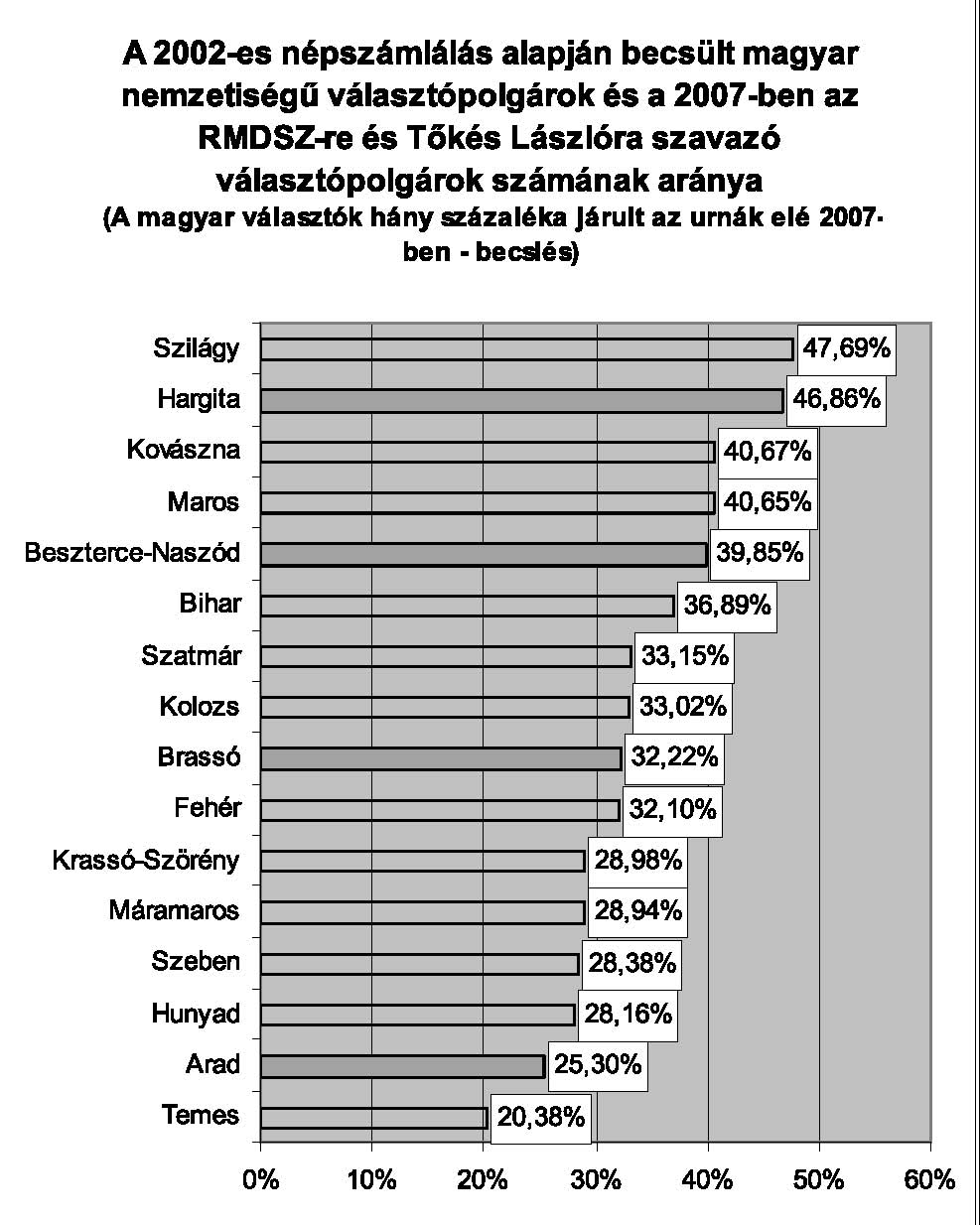 A 2002-es népszámlálás alapján becsült magyar nemzetiségű választópolgárok és a 2007-ben az RMDSZ-re és Tőkés Lászlóra szavazó választópolgárok számának aránya
(A magyar választók hány százaléka járult az urnák elé 2007-ben - becslés)

Szilágy 47,69%
Hargita 46,86%
Kovászna 40,67%
Maros 40,65%
Beszterce-Naszód 39,85%
Bihar 36,89%
Szatmár 33,15%
Kolozs 33,02%
Brassó 32,22%
Fehér 32,10%
Krassó-Szörény 28,98%
Máramaros 28,94%
Szeben 28,38%
Hunyad 28,16%
Arad 25,30%
Temes 20,38%

0% 10% 20% 30% 40% 50% 60%